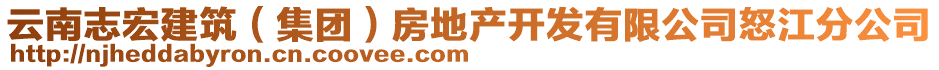 云南志宏建筑（集团）房地产开发有限公司怒江分公司
http://njheddabyron.cn.coovee.com